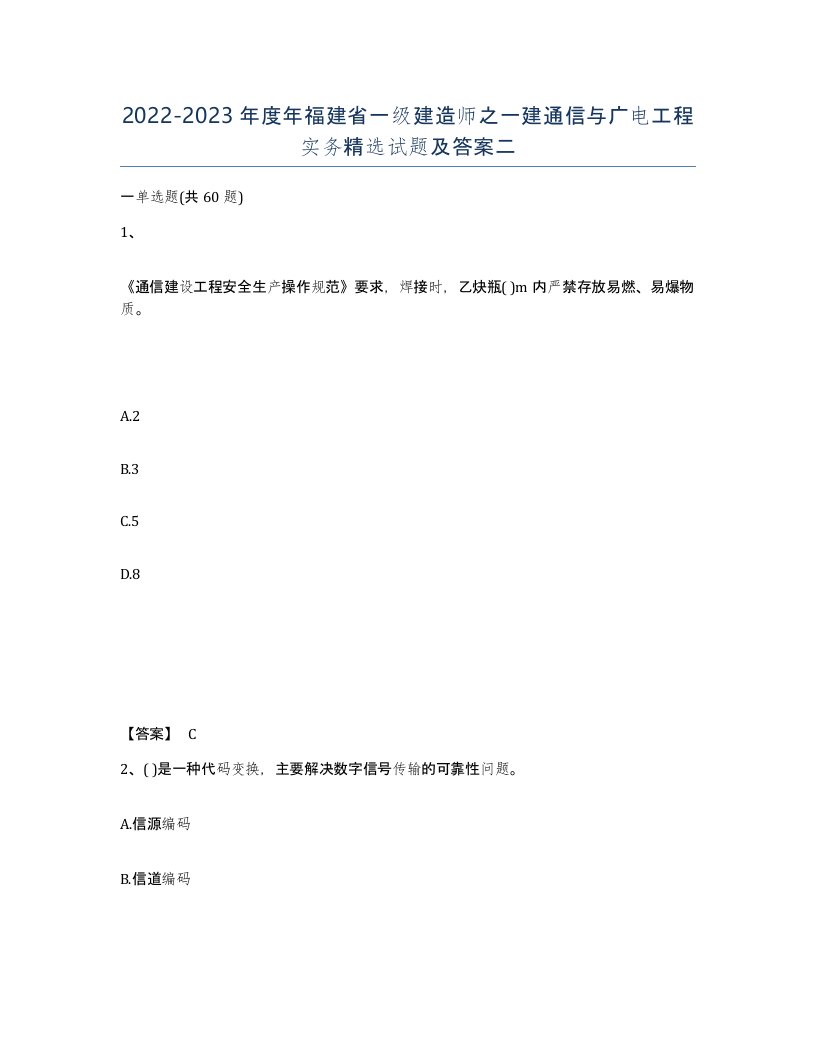 2022-2023年度年福建省一级建造师之一建通信与广电工程实务精选试题及答案二

一单选题(共60题)

1、

《通信建设工程安全生产操作规范》要求，焊接时，乙炔瓶( )m内严禁存放易燃、易爆物质。

A.2

B.3

C.5

D.8

【答案】 C

2、( )是一种代码变换，主要解决数字信号传输的可靠性问题。

A.信源编码

B.信道编码